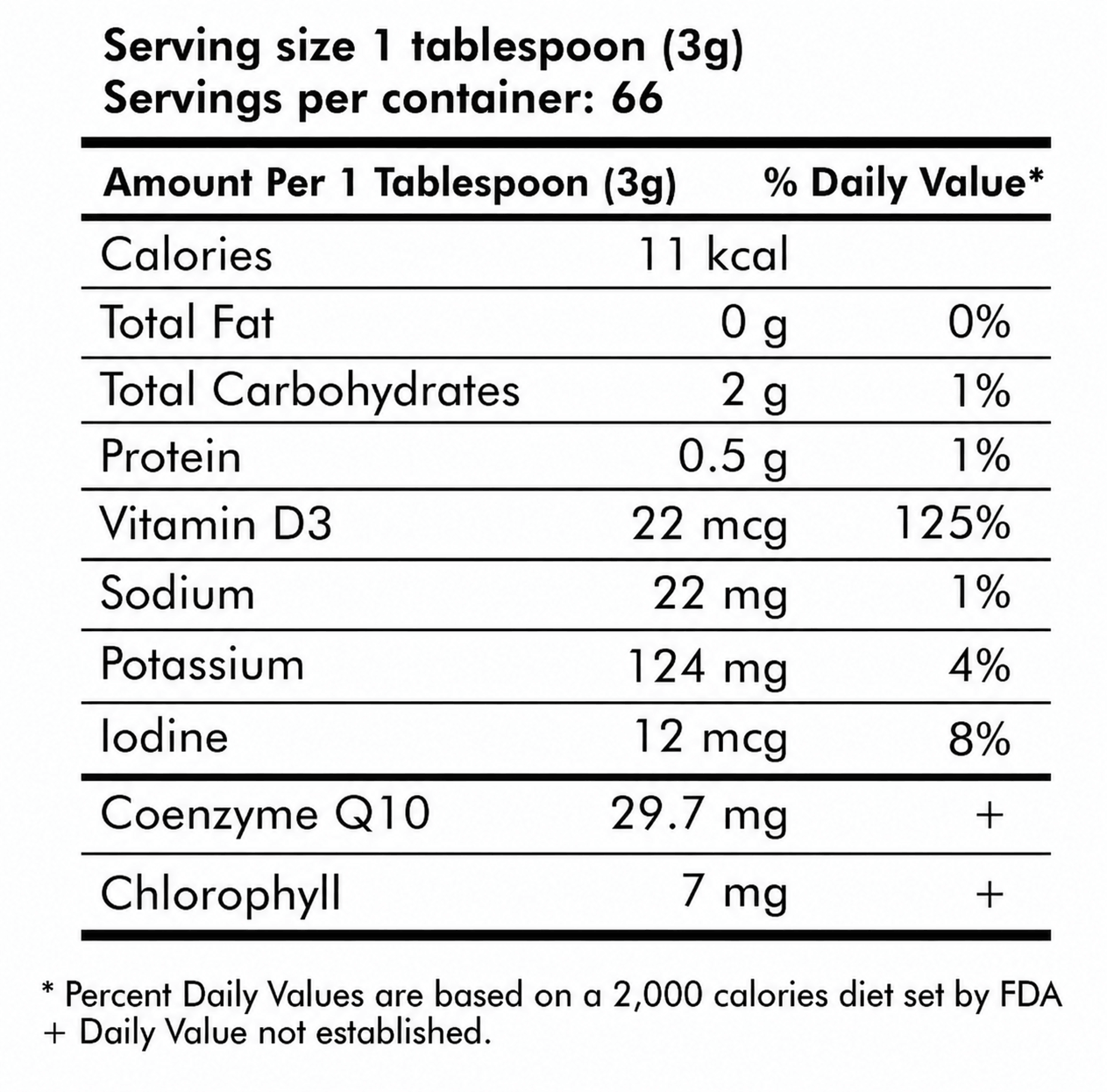 Serving size 1 tablespoon (3g)
Servings per container: 66

| Amount Per 1 Tablespoon (3g) | | % Daily Value* |
|---|---|---|
| Calories | 11 kcal | |
| Total Fat | 0 g | 0% |
| Total Carbohydrates | 2 g | 1% |
| Protein | 0.5 g | 1% |
| Vitamin D3 | 22 mcg | 125% |
| Sodium | 22 mg | 1% |
| Potassium | 124 mg | 4% |
| Iodine | 12 mcg | 8% |
| Coenzyme Q10 | 29.7 mg | + |
| Chlorophyll | 7 mg | + |

* Percent Daily Values are based on a 2,000 calories diet set by FDA
+ Daily Value not established.